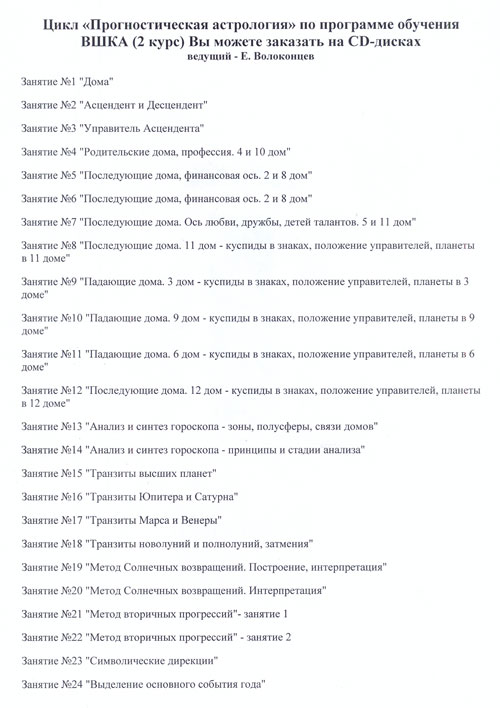 Цикл «Прогностическая астрология» по программе обучения ВШКА (2 курс) Вы можете заказать на CD-дисках
ведущий - Е. Волоконцев

Занятие №1 "Дома"

Занятие №2 "Асцендент и Десцендент"

Занятие №3 "Управитель Асцендента"

Занятие №4 "Родительские дома, профессия. 4 и 10 дом"

Занятие №5 "Последующие дома, финансовая ось. 2 и 8 дом"

Занятие №6 "Последующие дома, финансовая ось. 2 и 8 дом"

Занятие №7 "Последующие дома. Ось любви, дружбы, детей талантов. 5 и 11 дом"

Занятие №8 "Последующие дома. 11 дом - куспиды в знаках, положение управителей, планеты в 11 доме"

Занятие №9 "Падающие дома. 3 дом - куспиды в знаках, положение управителей, планеты в 3 доме"

Занятие №10 "Падающие дома. 9 дом - куспиды в знаках, положение управителей, планеты в 9 доме"

Занятие №11 "Падающие дома. 6 дом - куспиды в знаках, положение управителей, планеты в 6 доме"

Занятие №12 "Последующие дома. 12 дом - куспиды в знаках, положение управителей, планеты в 12 доме"

Занятие №13 "Анализ и синтез гороскопа - зоны, полусферы, связи домов"

Занятие №14 "Анализ и синтез гороскопа - принципы и стадии анализа"

Занятие №15 "Транзиты высших планет"

Занятие №16 "Транзиты Юпитера и Сатурна"

Занятие №17 "Транзиты Марса и Венеры"

Занятие №18 "Транзиты новолуний и полнолуний, затмения"

Занятие №19 "Метод Солнечных возвращений. Построение, интерпретация"

Занятие №20 "Метод Солнечных возвращений. Интерпретация"

Занятие №21 "Метод вторичных прогрессий"- занятие 1

Занятие №22 "Метод вторичных прогрессий" - занятие 2

Занятие №23 "Символические дирекции"

Занятие №24 "Выделение основного события года"